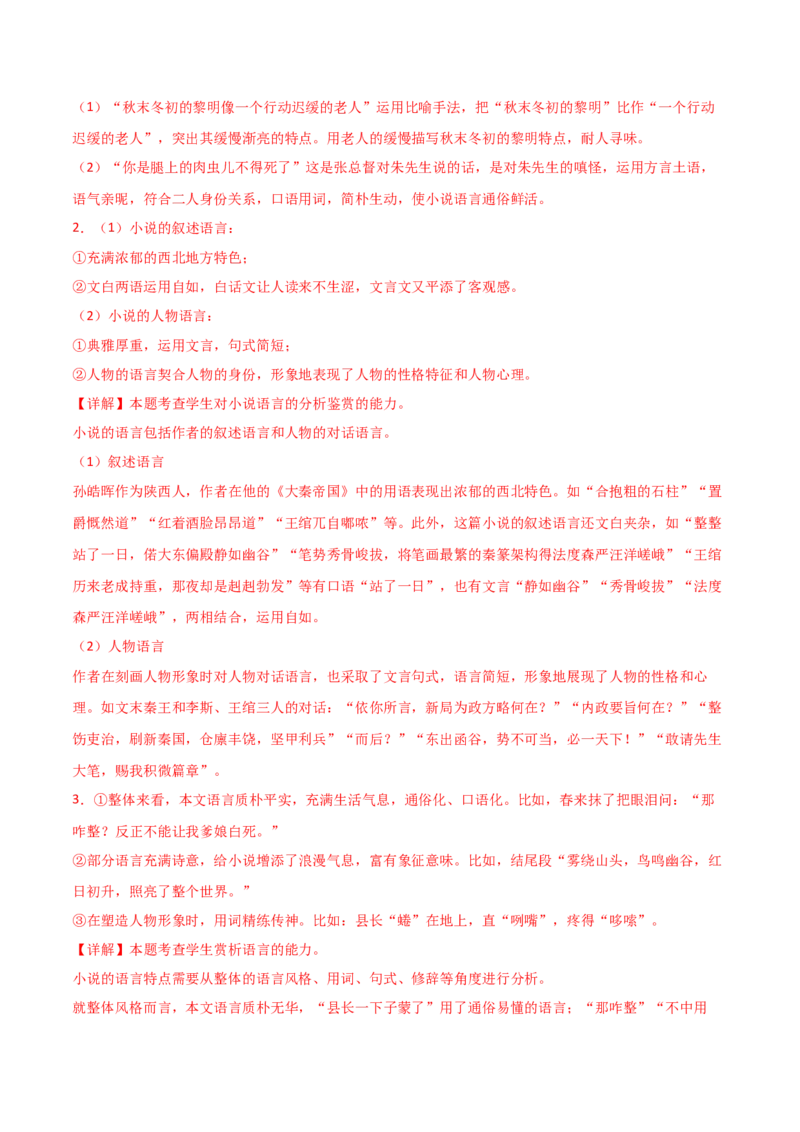 （1）“秋末冬初的黎明像一个行动迟缓的老人”运用比喻手法，把“秋末冬初的黎明”比作“一个行动迟缓的老人”，突出其缓慢渐亮的特点。用老人的缓慢描写秋末冬初的黎明特点，耐人寻味。

（2）“你是腿上的肉虫儿不得死了”这是张总督对朱先生说的话，是对朱先生的嗔怪，运用方言土语，语气亲昵，符合二人身份关系，口语用词，简朴生动，使小说语言通俗鲜活。

2．（1）小说的叙述语言：

①充满浓郁的西北地方特色；

②文白两语运用自如，白话文让人读来不生涩，文言文又平添了客观感。

（2）小说的人物语言：

①典雅厚重，运用文言，句式简短；

②人物的语言契合人物的身份，形象地表现了人物的性格特征和人物心理。

【详解】本题考查学生对小说语言的分析鉴赏的能力。

小说的语言包括作者的叙述语言和人物的对话语言。

（1）叙述语言

孙皓晖作为陕西人，作者在他的《大秦帝国》中的用语表现出浓郁的西北特色。如“合抱粗的石柱”“置爵慨然道”“红着酒脸昂昂道”“王绾兀自嘟哝”等。此外，这篇小说的叙述语言还文白夹杂，如“整整站了一日，偌大东偏殿静如幽谷”“笔势秀骨峻拔，将笔画最繁的秦篆架构得法度森严汪洋嵯峨”“王绾历来老成持重，那夜却是赳赳勃发”等有口语“站了一日”，也有文言“静如幽谷”“秀骨峻拔”“法度森严汪洋嵯峨”，两相结合，运用自如。

（2）人物语言

作者在刻画人物形象时对人物对话语言，也采取了文言句式，语言简短，形象地展现了人物的性格和心理。如文末秦王和李斯、王绾三人的对话：“依你所言，新局为政方略何在？”“内政要旨何在？”“整饬吏治，刷新秦国，仓廪丰饶，坚甲利兵”“而后？”“东出函谷，势不可当，必一天下！”“敢请先生大笔，赐我积微篇章”。

3．①整体来看，本文语言质朴平实，充满生活气息，通俗化、口语化。比如，春来抹了把眼泪问：“那咋整？反正不能让我爹娘白死。”

②部分语言充满诗意，给小说增添了浪漫气息，富有象征意味。比如，结尾段“雾绕山头，鸟鸣幽谷，红日初升，照亮了整个世界。”

③在塑造人物形象时，用词精练传神。比如：县长“蜷”在地上，直“咧嘴”，疼得“哆嗦”。

【详解】本题考查学生赏析语言的能力。

小说的语言特点需要从整体的语言风格、用词、句式、修辞等角度进行分析。

就整体风格而言，本文语言质朴无华，“县长一下子蒙了”用了通俗易懂的语言；“那咋整”“不中用